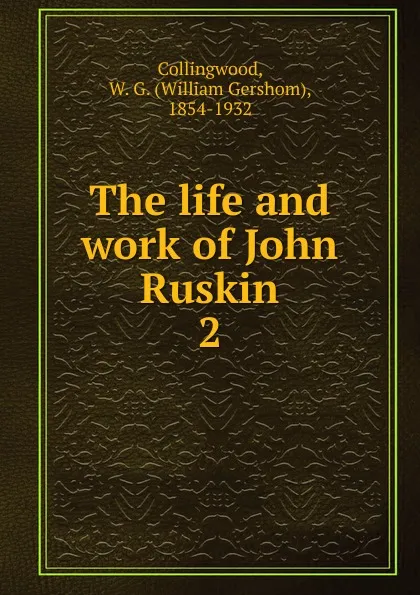 Collingwood,
W. G. (William Gershom),
1854-1932

The life and work of John Ruskin
2